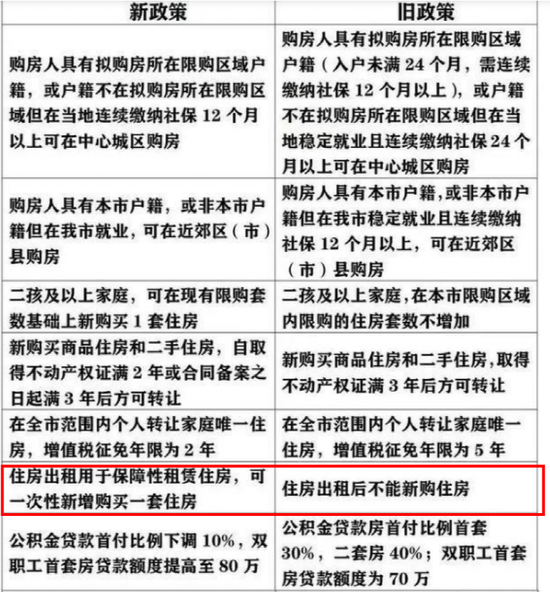 | 新政策 | 旧政策 |
|---|---|
| 购房人具有拟购房所在限购区域户籍，或户籍不在拟购房所在限购区域但在当地连续缴纳社保 12 个月以上可在中心城区购房 | 购房人具有拟购房所在限购区域户籍（入户未满 24 个月，需连续缴纳社保 12 个月以上），或户籍不在拟购房所在限购区域但在当地稳定就业且连续缴纳社保 24 个月以上可在中心城区购房 |
| 购房人具有本市户籍，或非本市户籍但在我市就业，可在近郊区（市）县购房 | 购房人具有本市户籍，或非本市户籍但在我市稳定就业且连续缴纳社保 12 个月以上，可在近郊区（市）县购房 |
| 二孩及以上家庭，可在现有限购套数基础上新购买 1 套住房 | 二孩及以上家庭，在本市限购区域内限购的住房套数不增加 |
| 新购买商品住房和二手住房，自取得不动产权证满 2 年或合同备案之日起满 3 年后方可转让 | 新购买商品住房和二手住房，取得不动产权证满 3 年后方可转让 |
| 在全市范围内个人转让家庭唯一住房，增值税征免年限为 2 年 | 在全市范围内个人转让家庭唯一住房，增值税征免年限为 5 年 |
| 住房出租用于保障性租赁住房，可一次性新增购买一套住房 | 住房出租后不能新购住房 |
| 公积金贷款首付比例下调 10%，双职工首套房贷款额度提高至 80 万 | 公积金贷款房首付比例首套 30%，二套房 40%；双职工首套房贷款额度为 70 万 |